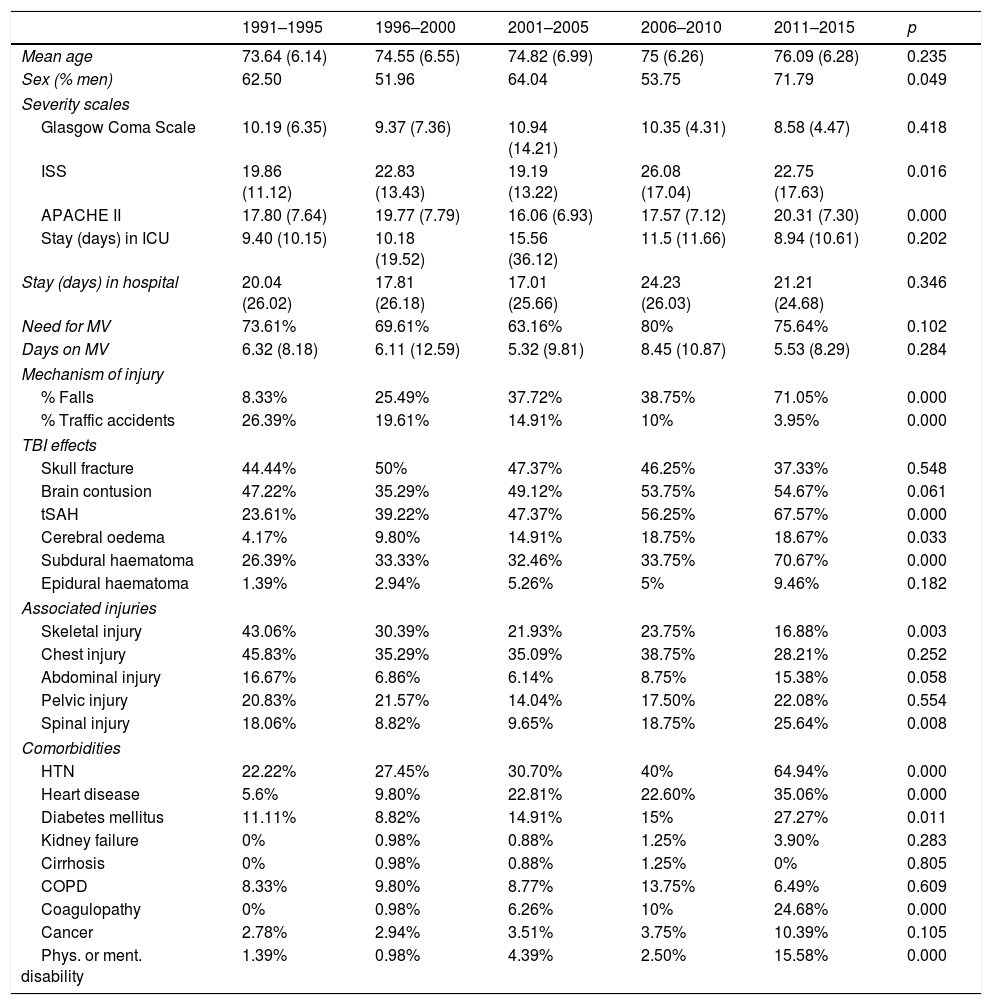 | | 1991–1995 | 1996–2000 | 2001–2005 | 2006–2010 | 2011–2015 | p |
|---|---|---|---|---|---|---|
| Mean age | 73.64 (6.14) | 74.55 (6.55) | 74.82 (6.99) | 75 (6.26) | 76.09 (6.28) | 0.235 |
| Sex (% men) | 62.50 | 51.96 | 64.04 | 53.75 | 71.79 | 0.049 |
| Severity scales | | | | | | |
| Glasgow Coma Scale | 10.19 (6.35) | 9.37 (7.36) | 10.94 (14.21) | 10.35 (4.31) | 8.58 (4.47) | 0.418 |
| ISS | 19.86 (11.12) | 22.83 (13.43) | 19.19 (13.22) | 26.08 (17.04) | 22.75 (17.63) | 0.016 |
| APACHE II | 17.80 (7.64) | 19.77 (7.79) | 16.06 (6.93) | 17.57 (7.12) | 20.31 (7.30) | 0.000 |
| Stay (days) in ICU | 9.40 (10.15) | 10.18 (19.52) | 15.56 (36.12) | 11.5 (11.66) | 8.94 (10.61) | 0.202 |
| Stay (days) in hospital | 20.04 (26.02) | 17.81 (26.18) | 17.01 (25.66) | 24.23 (26.03) | 21.21 (24.68) | 0.346 |
| Need for MV | 73.61% | 69.61% | 63.16% | 80% | 75.64% | 0.102 |
| Days on MV | 6.32 (8.18) | 6.11 (12.59) | 5.32 (9.81) | 8.45 (10.87) | 5.53 (8.29) | 0.284 |
| Mechanism of injury | | | | | | |
| % Falls | 8.33% | 25.49% | 37.72% | 38.75% | 71.05% | 0.000 |
| % Traffic accidents | 26.39% | 19.61% | 14.91% | 10% | 3.95% | 0.000 |
| TBI effects | | | | | | |
| Skull fracture | 44.44% | 50% | 47.37% | 46.25% | 37.33% | 0.548 |
| Brain contusion | 47.22% | 35.29% | 49.12% | 53.75% | 54.67% | 0.061 |
| tSAH | 23.61% | 39.22% | 47.37% | 56.25% | 67.57% | 0.000 |
| Cerebral oedema | 4.17% | 9.80% | 14.91% | 18.75% | 18.67% | 0.033 |
| Subdural haematoma | 26.39% | 33.33% | 32.46% | 33.75% | 70.67% | 0.000 |
| Epidural haematoma | 1.39% | 2.94% | 5.26% | 5% | 9.46% | 0.182 |
| Associated injuries | | | | | | |
| Skeletal injury | 43.06% | 30.39% | 21.93% | 23.75% | 16.88% | 0.003 |
| Chest injury | 45.83% | 35.29% | 35.09% | 38.75% | 28.21% | 0.252 |
| Abdominal injury | 16.67% | 6.86% | 6.14% | 8.75% | 15.38% | 0.058 |
| Pelvic injury | 20.83% | 21.57% | 14.04% | 17.50% | 22.08% | 0.554 |
| Spinal injury | 18.06% | 8.82% | 9.65% | 18.75% | 25.64% | 0.008 |
| Comorbidities | | | | | | |
| HTN | 22.22% | 27.45% | 30.70% | 40% | 64.94% | 0.000 |
| Heart disease | 5.6% | 9.80% | 22.81% | 22.60% | 35.06% | 0.000 |
| Diabetes mellitus | 11.11% | 8.82% | 14.91% | 15% | 27.27% | 0.011 |
| Kidney failure | 0% | 0.98% | 0.88% | 1.25% | 3.90% | 0.283 |
| Cirrhosis | 0% | 0.98% | 0.88% | 1.25% | 0% | 0.805 |
| COPD | 8.33% | 9.80% | 8.77% | 13.75% | 6.49% | 0.609 |
| Coagulopathy | 0% | 0.98% | 6.26% | 10% | 24.68% | 0.000 |
| Cancer | 2.78% | 2.94% | 3.51% | 3.75% | 10.39% | 0.105 |
| Phys. or ment. disability | 1.39% | 0.98% | 4.39% | 2.50% | 15.58% | 0.000 |